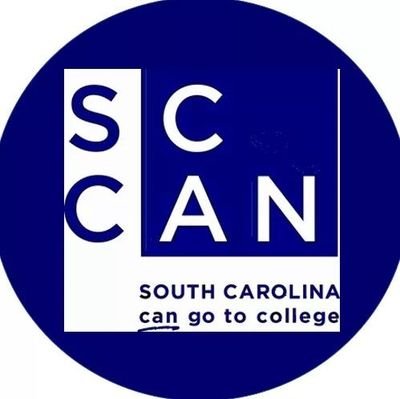 SC
CAN

SOUTH CAROLINA
can go to college